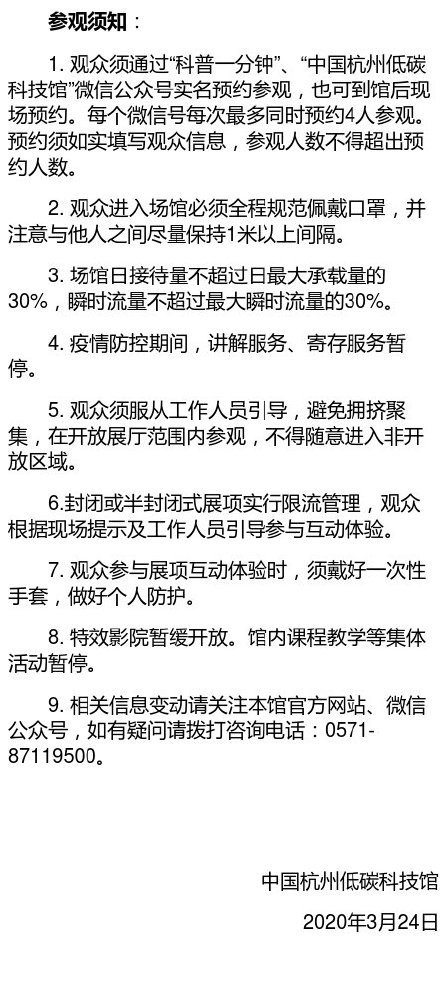 参观须知：

1.观众须通过“科普一分钟”、“中国杭州低碳科技馆”微信公众号实名预约参观，也可到馆后现场预约。每个微信号每次最多同时预约4人参观。预约须如实填写观众信息，参观人数不得超出预约人数。

2.观众进入场馆必须全程规范佩戴口罩，并注意与他人之间尽量保持1米以上间隔。

3.场馆日接待量不超过日最大承载量的30%，瞬时流量不超过最大瞬时流量的30%。

4.疫情防控期间，讲解服务、寄存服务暂停。

5.观众须服从工作人员引导，避免拥挤聚集，在开放展厅范围内参观，不得随意进入非开放区域。

6.封闭或半封闭式展项实行限流管理，观众根据现场提示及工作人员引导参与互动体验。

7.观众参与展项互动体验时，须戴好一次性手套，做好个人防护。

8.特效影院暂缓开放。馆内课程教学等集体活动暂停。

9.相关信息变动请关注本馆官方网站、微信公众号，如有疑问请拨打咨询电话：0571-87119500。

中国杭州低碳科技馆

2020年3月24日